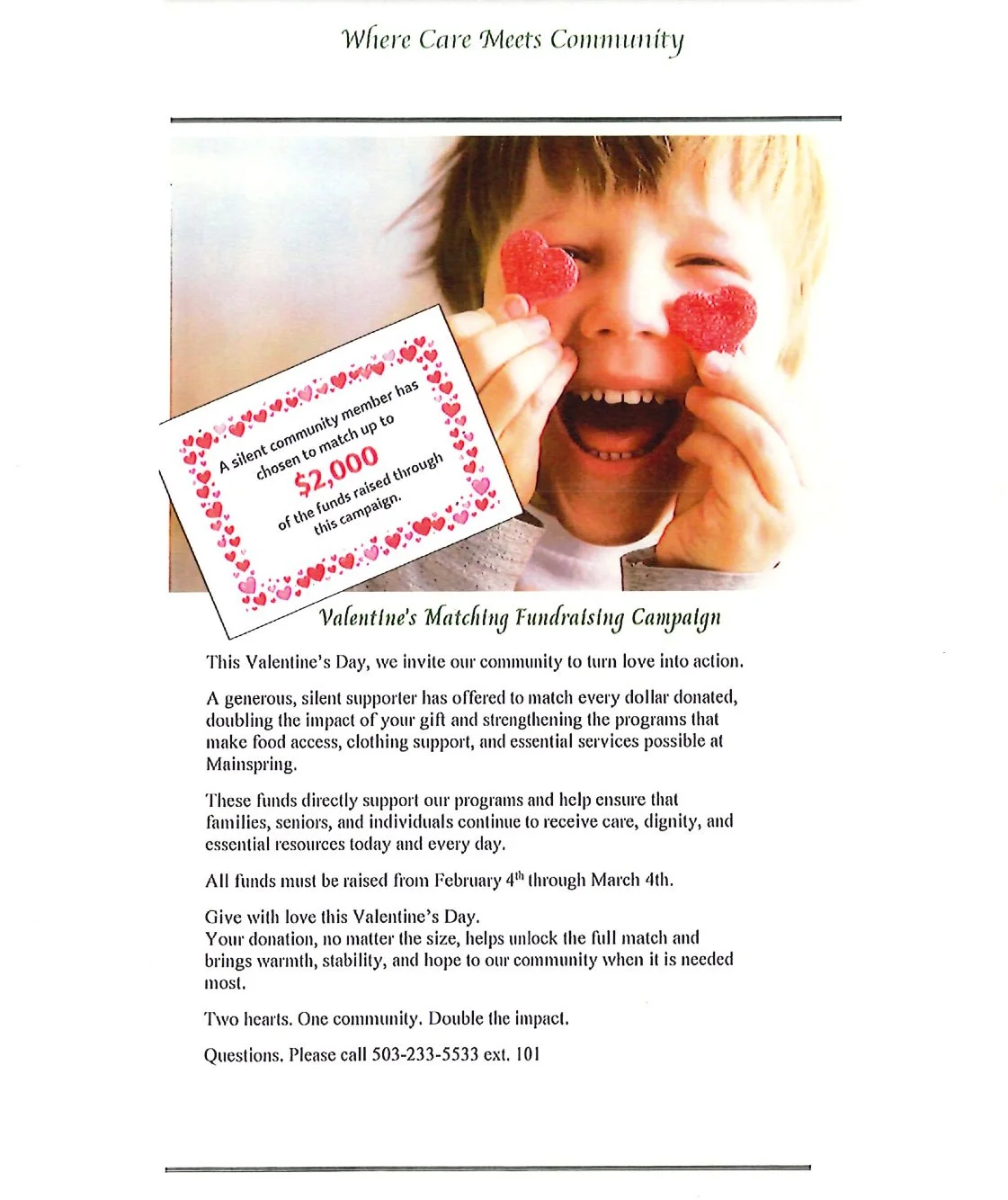 Where Care Meets Community

A silent community member has chosen to match up to $2,000 of the funds raised through this campaign.

Valentine's Matching Fundraising Campaign

This Valentine's Day, we invite our community to turn love into action.

A generous, silent supporter has offered to match every dollar donated, doubling the impact of your gift and strengthening the programs that make food access, clothing support, and essential services possible at Mainspring.

These funds directly support our programs and help ensure that families, seniors, and individuals continue to receive care, dignity, and essential resources today and every day.

All funds must be raised from February 4$^{th}$ through March 4th.

Give with love this Valentine's Day.
Your donation, no matter the size, helps unlock the full match and brings warmth, stability, and hope to our community when it is needed most.

Two hearts. One community. Double the impact.

Questions. Please call 503-233-5533 ext. 101